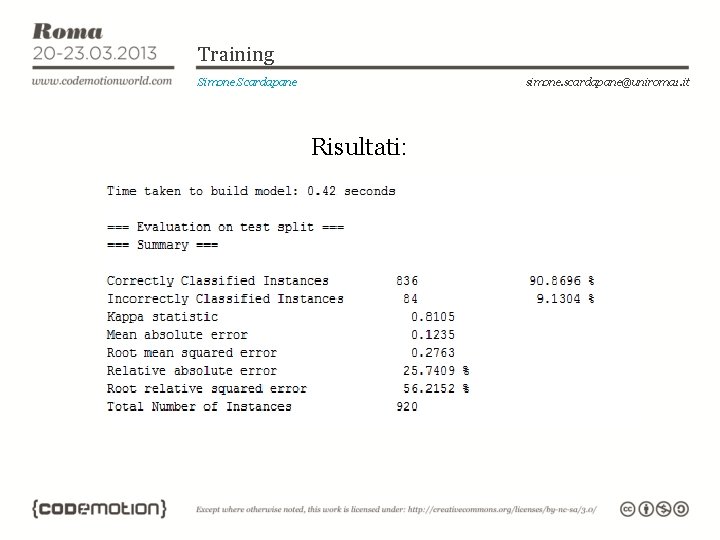 Roma
20-23.03.2013
www.codemotionworld.com

Training
Simone Scardapane
simone.scardapane@uniroma1.it

Risultati:

Time taken to build model: 0.42 seconds

=== Evaluation on test split ===
=== Summary ===

| | | |
|---|---|---|
| Correctly Classified Instances | 836 | 90.8696 % |
| Incorrectly Classified Instances | 84 | 9.1304 % |
| Kappa statistic | 0.8105 | |
| Mean absolute error | 0.1235 | |
| Root mean squared error | 0.2763 | |
| Relative absolute error | 25.7409 % | |
| Root relative squared error | 56.2152 % | |
| Total Number of Instances | 920 | |

{codemotion}
Except where otherwise noted, this work is licensed under: http://creativecommons.org/licenses/by-nc-sa/3.0/